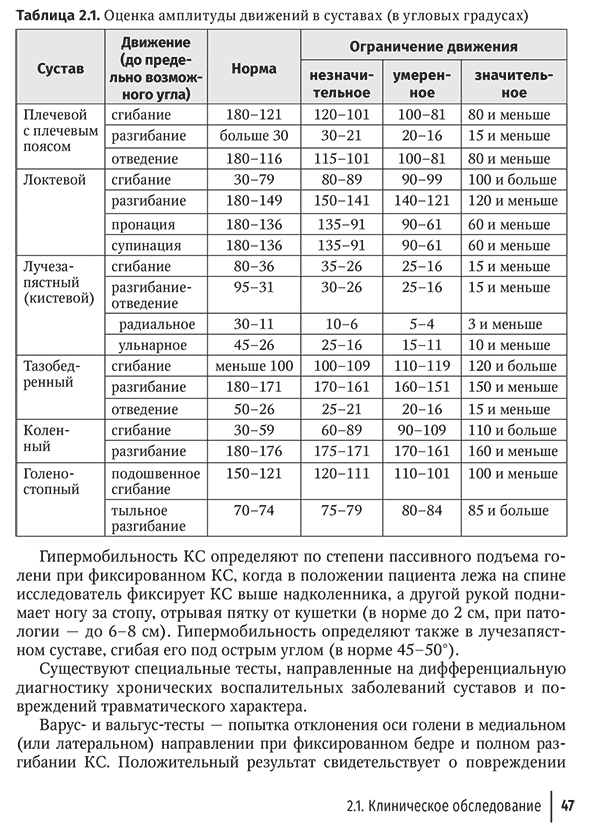 Таблица 2.1. Оценка амплитуды движений в суставах (в угловых градусах)

| Сустав | Движение (до предельно возможного угла) | Норма | Ограничение движения | | |
|---|---|---|---|---|---|
| | | | незначительное | умеренное | значительное |
| Плечевой с плечевым поясом | сгибание | 180–121 | 120–101 | 100–81 | 80 и меньше |
| | разгибание | больше 30 | 30–21 | 20–16 | 15 и меньше |
| | отведение | 180–116 | 115–101 | 100–81 | 80 и меньше |
| Локтевой | сгибание | 30–79 | 80–89 | 90–99 | 100 и больше |
| | разгибание | 180–149 | 150–141 | 140–121 | 120 и меньше |
| | пронация | 180–136 | 135–91 | 90–61 | 60 и меньше |
| | супинация | 180–136 | 135–91 | 90–61 | 60 и меньше |
| Лучезапястный (кистевой) | сгибание | 80–36 | 35–26 | 25–16 | 15 и меньше |
| | разгибание-отведение | 95–31 | 30–26 | 25–16 | 15 и меньше |
| | радиальное | 30–11 | 10–6 | 5–4 | 3 и меньше |
| | ульнарное | 45–26 | 25–16 | 15–11 | 10 и меньше |
| Тазобедренный | сгибание | меньше 100 | 100–109 | 110–119 | 120 и больше |
| | разгибание | 180–171 | 170–161 | 160–151 | 150 и меньше |
| | отведение | 50–26 | 25–21 | 20–16 | 15 и меньше |
| Коленный | сгибание | 30–59 | 60–89 | 90–109 | 110 и больше |
| | разгибание | 180–176 | 175–171 | 170–161 | 160 и меньше |
| Голеностопный | подошвенное сгибание | 150–121 | 120–111 | 110–101 | 100 и меньше |
| | тыльное разгибание | 70–74 | 75–79 | 80–84 | 85 и больше |

Гипермобильность КС определяют по степени пассивного подъема голени при фиксированном КС, когда в положении пациента лежа на спине исследователь фиксирует КС выше надколенника, а другой рукой поднимает ногу за стопу, отрывая пятку от кушетки (в норме до 2 см, при патологии — до 6–8 см). Гипермобильность определяют также в лучезапястном суставе, сгибая его под острым углом (в норме 45–50°).

Существуют специальные тесты, направленные на дифференциальную диагностику хронических воспалительных заболеваний суставов и повреждений травматического характера.

Варус- и вальгус-тесты — попытка отклонения оси голени в медиальном (или латеральном) направлении при фиксированном бедре и полном разгибании КС. Положительный результат свидетельствует о повреждении

2.1. Клиническое обследование 47